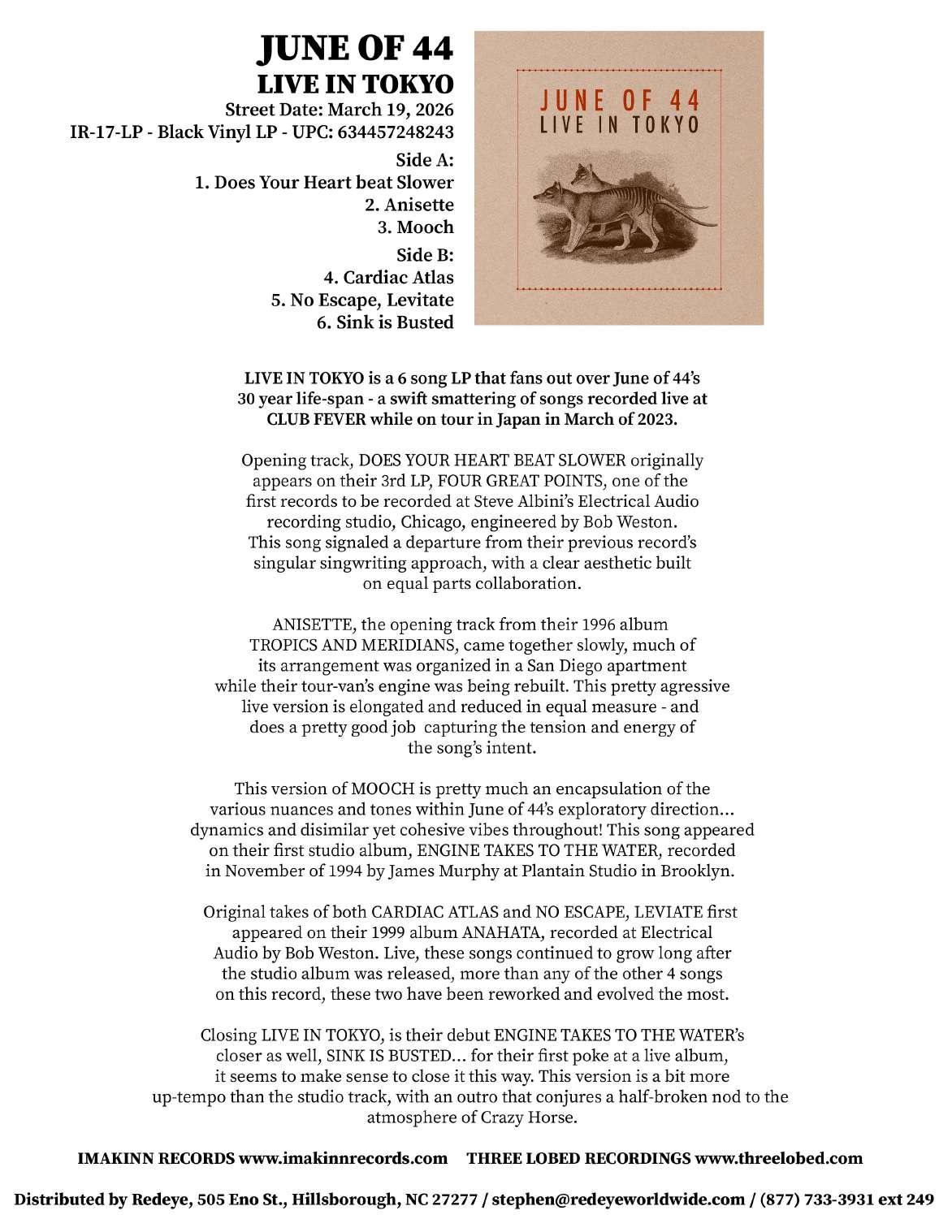 JUNE OF 44
LIVE IN TOKYO
Street Date: March 19, 2026
IR-17-LP - Black Vinyl LP - UPC: 634457248243

Side A:
1. Does Your Heart beat Slower
2. Anisette
3. Mooch

Side B:
4. Cardiac Atlas
5. No Escape, Levitate
6. Sink is Busted

JUNE OF 44
LIVE IN TOKYO

LIVE IN TOKYO is a 6 song LP that fans out over June of 44's 30 year life-span - a swift smattering of songs recorded live at CLUB FEVER while on tour in Japan in March of 2023.

Opening track, DOES YOUR HEART BEAT SLOWER originally appears on their 3rd LP, FOUR GREAT POINTS, one of the first records to be recorded at Steve Albini's Electrical Audio recording studio, Chicago, engineered by Bob Weston. This song signaled a departure from their previous record's singular singwriting approach, with a clear aesthetic built on equal parts collaboration.

ANISETTE, the opening track from their 1996 album TROPICS AND MERIDIANS, came together slowly, much of its arrangement was organized in a San Diego apartment while their tour-van's engine was being rebuilt. This pretty agressive live version is elongated and reduced in equal measure - and does a pretty good job capturing the tension and energy of the song's intent.

This version of MOOCH is pretty much an encapsulation of the various nuances and tones within June of 44's exploratory direction... dynamics and disimilar yet cohesive vibes throughout! This song appeared on their first studio album, ENGINE TAKES TO THE WATER, recorded in November of 1994 by James Murphy at Plantain Studio in Brooklyn.

Original takes of both CARDIAC ATLAS and NO ESCAPE, LEVIATE first appeared on their 1999 album ANAHATA, recorded at Electrical Audio by Bob Weston. Live, these songs continued to grow long after the studio album was released, more than any of the other 4 songs on this record, these two have been reworked and evolved the most.

Closing LIVE IN TOKYO, is their debut ENGINE TAKES TO THE WATER's closer as well, SINK IS BUSTED... for their first poke at a live album, it seems to make sense to close it this way. This version is a bit more up-tempo than the studio track, with an outro that conjures a half-broken nod to the atmosphere of Crazy Horse.

IMAKINN RECORDS www.imakinnrecords.com THREE LOBED RECORDINGS www.threelobed.com

Distributed by Redeye, 505 Eno St., Hillsborough, NC 27277 / stephen@redeyeworldwide.com / (877) 733-3931 ext 249